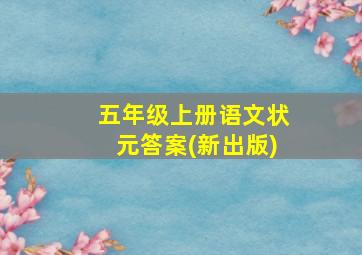 五年级上册语文状元答案(新出版)